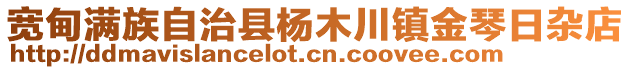 宽甸满族自治县杨木川镇金琴日杂店
http://ddmavislancelot.cn.coovee.com